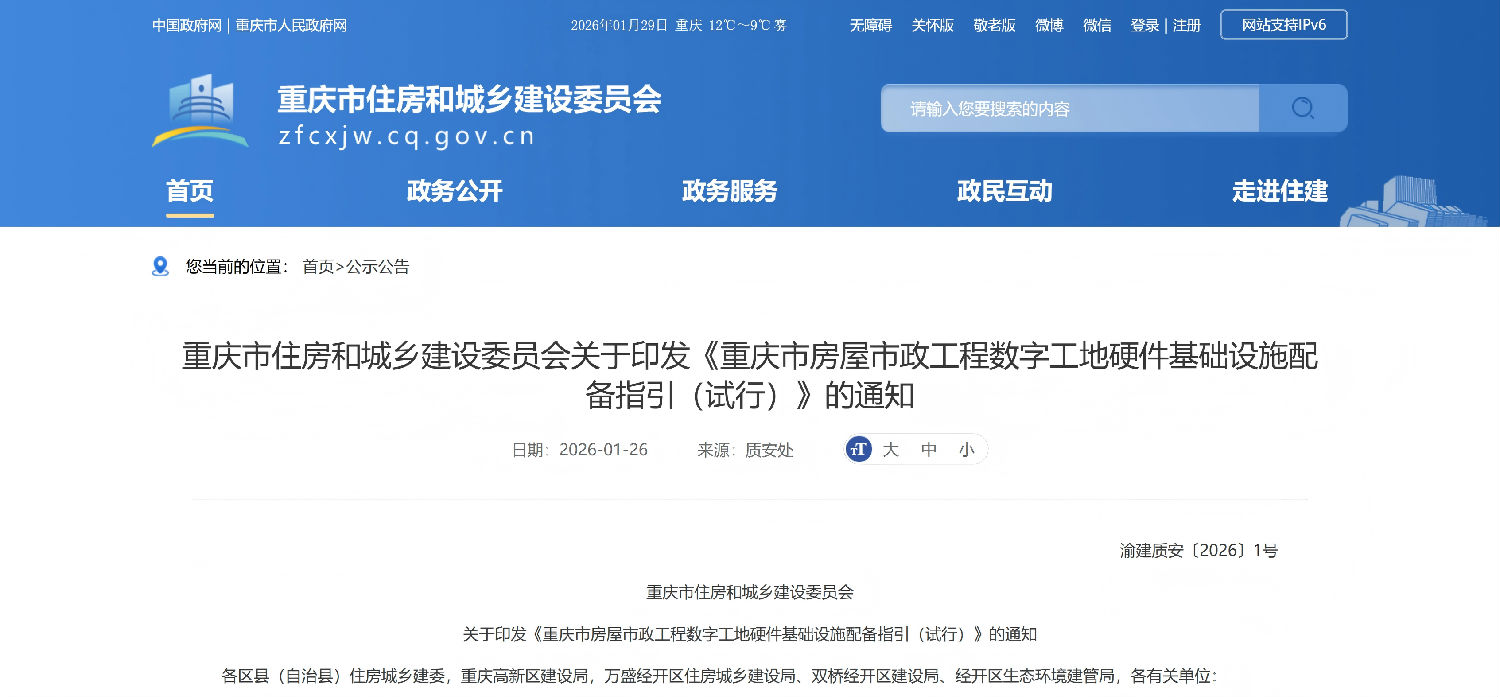 中国政府网 | 重庆市人民政府网

2026年01月29日 重庆 12℃~9℃ 雾

无障碍 关怀版 敬老版 微博 微信 登录 | 注册 网站支持IPv6

重庆市住房和城乡建设委员会
zfcxjw.cq.gov.cn

请输入您要搜索的内容

首页 政务公开 政务服务 政民互动 走进住建

您当前的位置： 首页>公示公告

重庆市住房和城乡建设委员会关于印发《重庆市房屋市政工程数字工地硬件基础设施配备指引（试行）》的通知

日期：2026-01-26 来源：质安处

大 中 小

渝建质安〔2026〕1号

重庆市住房和城乡建设委员会

关于印发《重庆市房屋市政工程数字工地硬件基础设施配备指引（试行）》的通知

各区县（自治县）住房城乡建委，重庆高新区建设局，万盛经开区住房城乡建设局、双桥经开区建设局、经开区生态环境建管局，各有关单位：